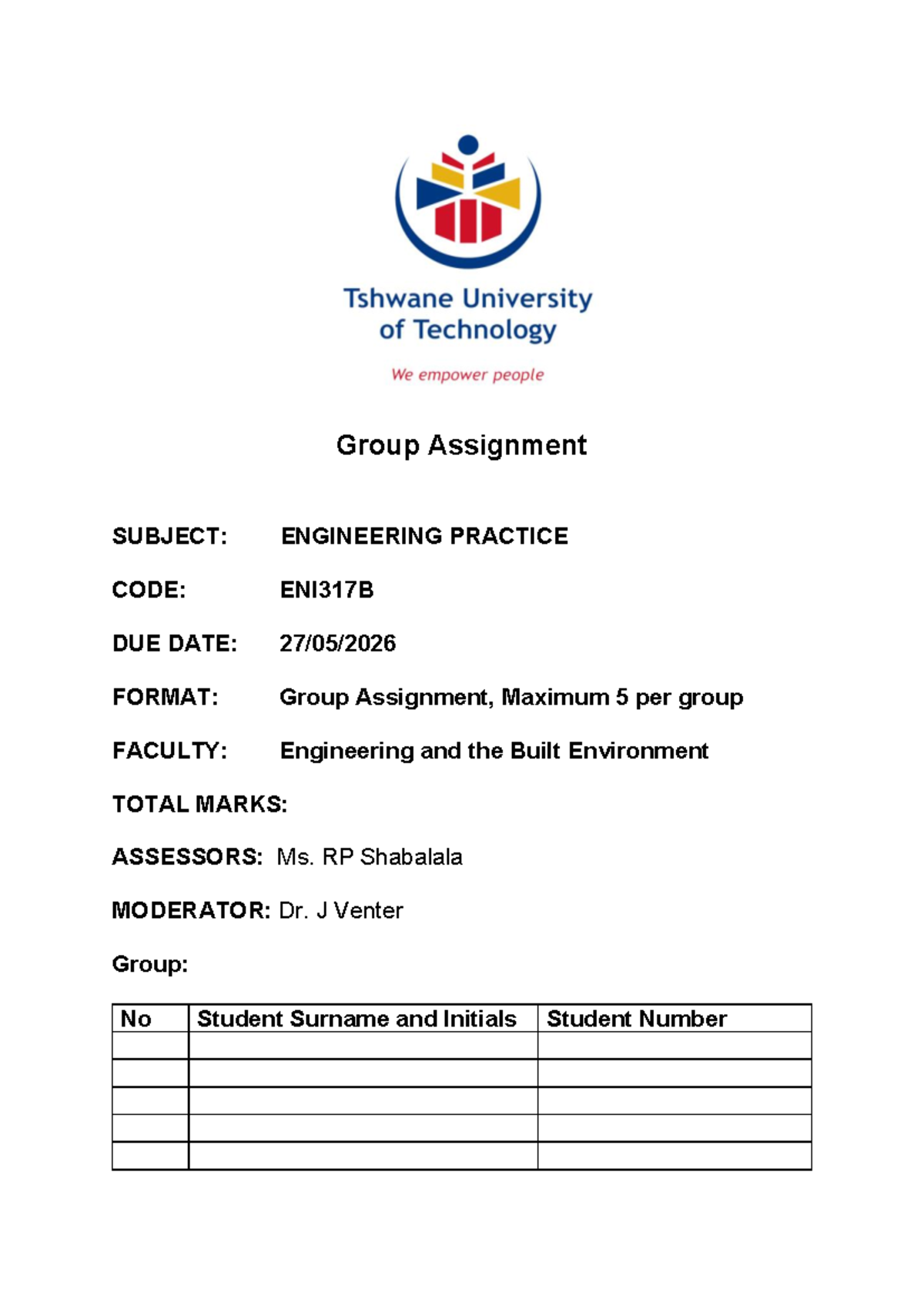 Tshwane University of Technology

We empower people

Group Assignment

SUBJECT: ENGINEERING PRACTICE

CODE: ENI317B

DUE DATE: 27/05/2026

FORMAT: Group Assignment, Maximum 5 per group

FACULTY: Engineering and the Built Environment

TOTAL MARKS:

ASSESSORS: Ms. RP Shabalala

MODERATOR: Dr. J Venter

Group:

| No | Student Surname and Initials | Student Number |
|---|---|---|
| | | |
| | | |
| | | |
| | | |
| | | |